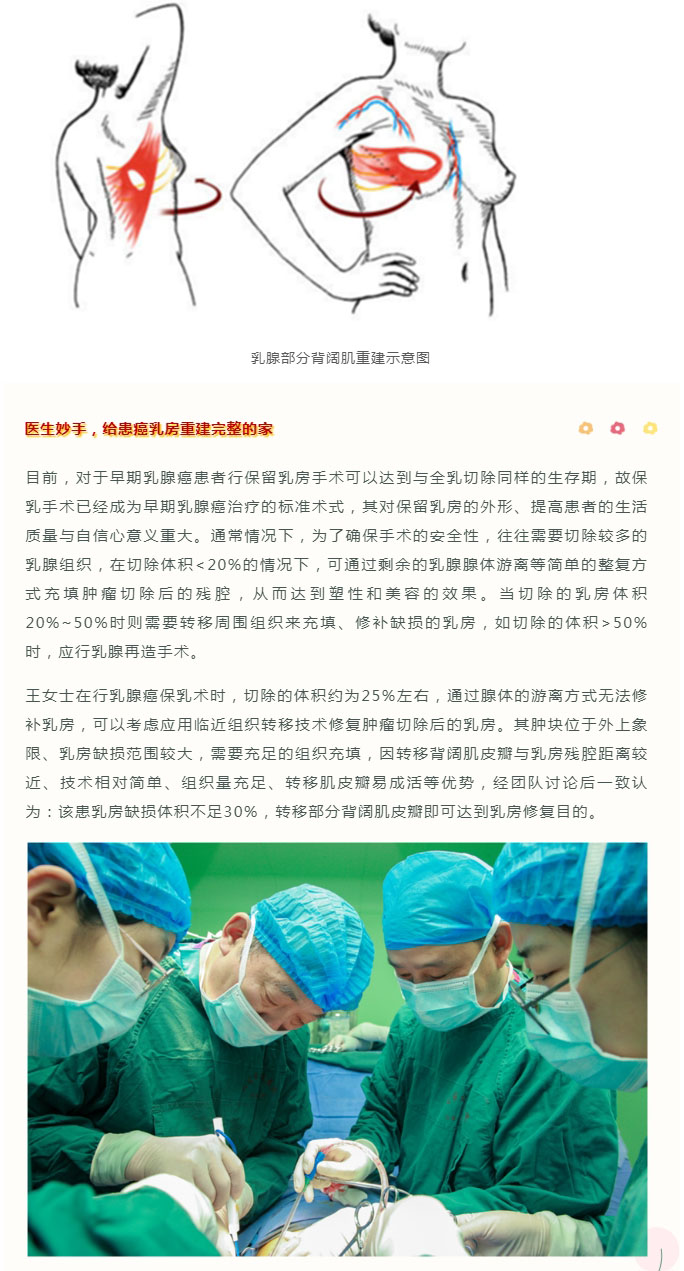 乳腺部分背阔肌重建示意图

医生妙手，给患癌乳房重建完整的家

目前，对于早期乳腺癌患者行保留乳房手术可以达到与全乳切除同样的生存期，故保乳手术已经成为早期乳腺癌治疗的标准术式，其对保留乳房的外形、提高患者的生活质量与自信心意义重大。通常情况下，为了确保手术的安全性，往往需要切除较多的乳腺组织，在切除体积<20%的情况下，可通过剩余的乳腺腺体游离等简单的整复方式充填肿瘤切除后的残腔，从而达到塑性和美容的效果。当切除的乳房体积20%~50%时则需要转移周围组织来充填、修补缺损的乳房，如切除的体积>50%时，应行乳腺再造手术。

王女士在行乳腺癌保乳术时，切除的体积约为25%左右，通过腺体的游离方式无法修补乳房，可以考虑应用临近组织转移技术修复肿瘤切除后的乳房。其肿块位于外上象限、乳房缺损范围较大，需要充足的组织充填，因转移背阔肌皮瓣与乳房残腔距离较近、技术相对简单、组织量充足、转移肌皮瓣易成活等优势，经团队讨论后一致认为：该患乳房缺损体积不足30%，转移部分背阔肌皮瓣即可达到乳房修复目的。